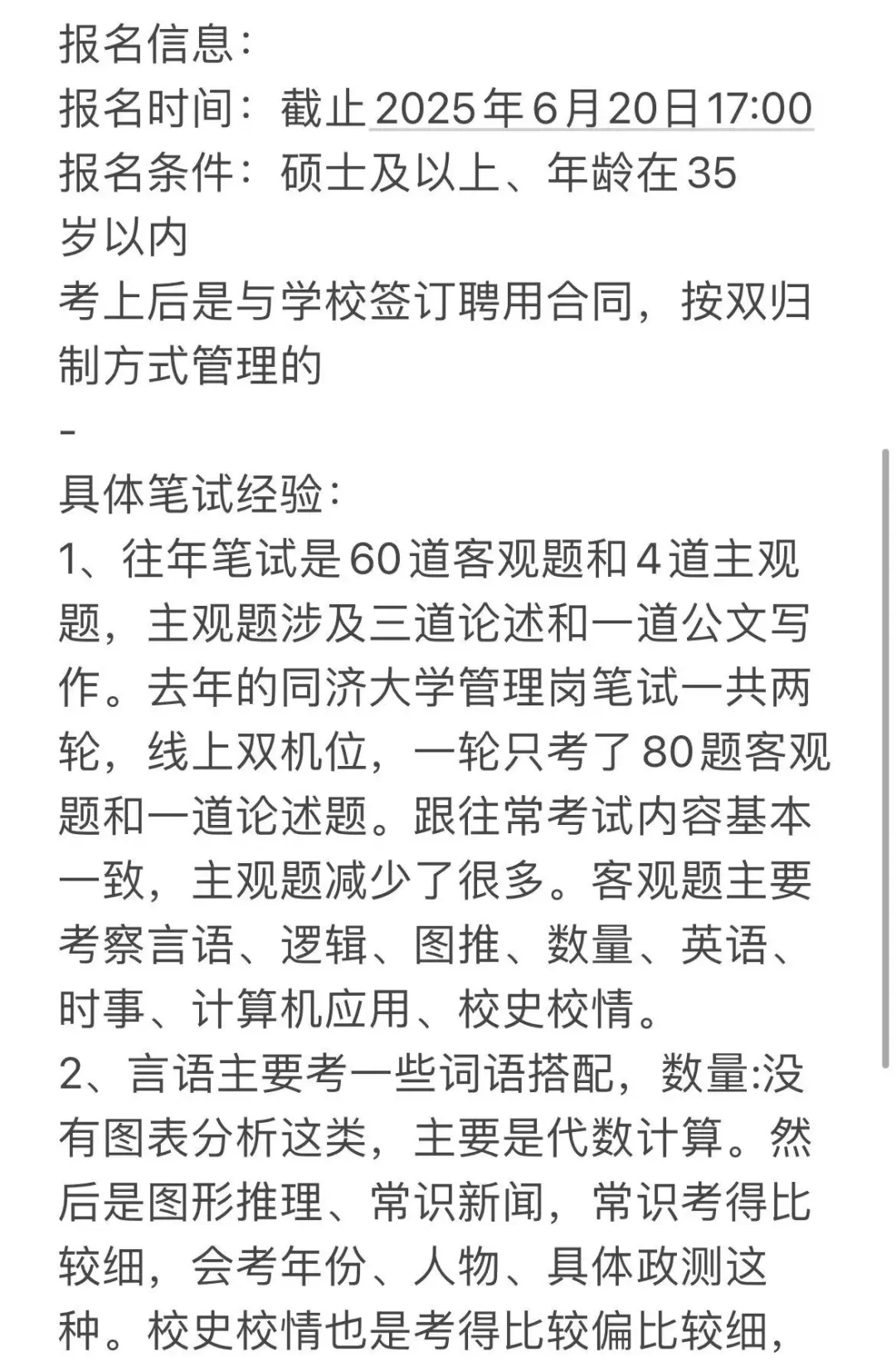 报名信息：
报名时间：截止2025年6月20日17:00
报名条件：硕士及以上、年龄在35岁以内
考上后是与学校签订聘用合同，按双归制方式管理的
-
具体笔试经验：
1、往年笔试是60道客观题和4道主观题，主观题涉及三道论述和一道公文写作。去年的同济大学管理岗笔试一共两轮，线上双机位，一轮只考了80题客观题和一道论述题。跟往常考试内容基本一致，主观题减少了很多。客观题主要考察言语、逻辑、图推、数量、英语、时事、计算机应用、校史校情。
2、言语主要考一些词语搭配，数量:没有图表分析这类，主要是代数计算。然后是图形推理、常识新闻，常识考得比较细，会考年份、人物、具体政测这种。校史校情也是考得比较偏比较细，